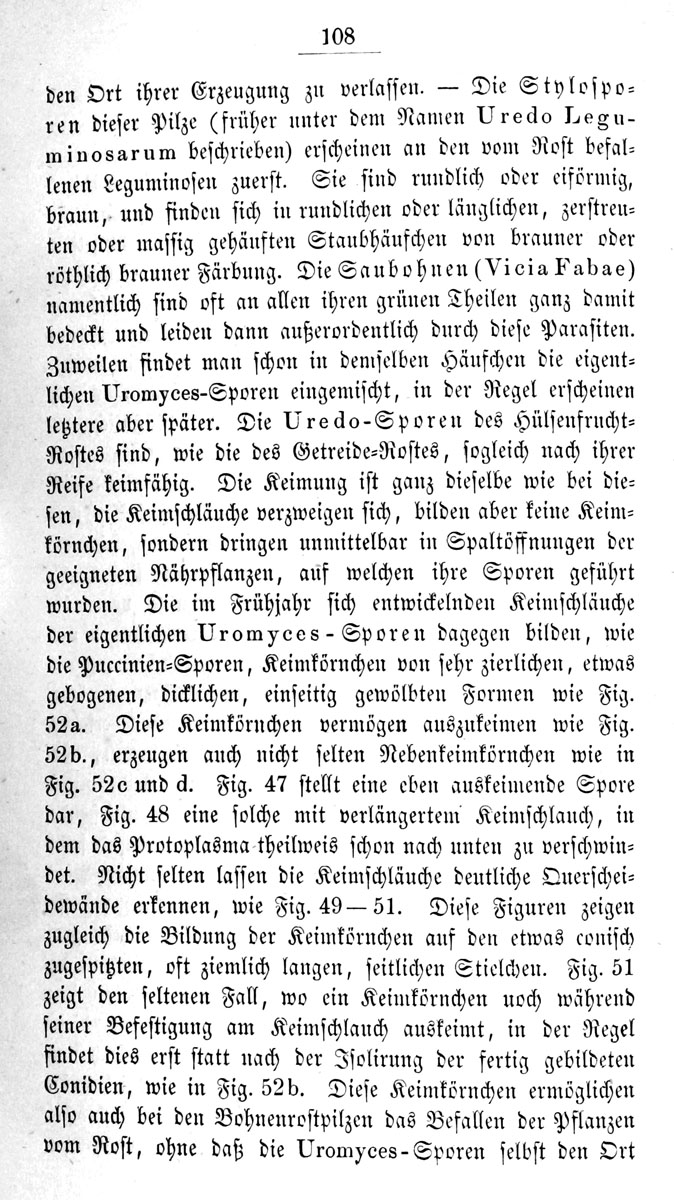 108

den Ort ihrer Erzeugung zu verlassen. — Die Stylosporen dieser Pilze (früher unter dem Namen Uredo Leguminosarum beschrieben) erscheinen an den vom Rost befallenen Leguminosen zuerst. Sie sind rundlich oder eiförmig, braun, und finden sich in rundlichen oder länglichen, zerstreuten oder massig gehäuften Staubhäufchen von brauner oder röthlich brauner Färbung. Die Saubohnen (Vicia Fabae) namentlich sind oft an allen ihren grünen Theilen ganz damit bedeckt und leiden dann außerordentlich durch diese Parasiten. Zuweilen findet man schon in demselben Häufchen die eigentlichen Uromyces-Sporen eingemischt, in der Regel erscheinen letztere aber später. Die Uredo-Sporen des Hülsenfrucht-Rostes sind, wie die des Getreide-Rostes, sogleich nach ihrer Reife keimfähig. Die Keimung ist ganz dieselbe wie bei diesen, die Keimschläuche verzweigen sich, bilden aber keine Keimkörnchen, sondern dringen unmittelbar in Spaltöffnungen der geeigneten Nährpflanzen, auf welchen ihre Sporen geführt wurden. Die im Frühjahr sich entwickelnden Keimschläuche der eigentlichen Uromyces-Sporen dagegen bilden, wie die Puccinien-Sporen, Keimkörnchen von sehr zierlichen, etwas gebogenen, dicklichen, einseitig gewölbten Formen wie Fig. 52a. Diese Keimkörnchen vermögen auszukeimen wie Fig. 52b., erzeugen auch nicht selten Nebenkeimkörnchen wie in Fig. 52c und d. Fig. 47 stellt eine eben auskeimende Spore dar, Fig. 48 eine solche mit verlängertem Keimschlauch, in dem das Protoplasma theilweis schon nach unten zu verschwindet. Nicht selten lassen die Keimschläuche deutliche Querscheidewände erkennen, wie Fig. 49—51. Diese Figuren zeigen zugleich die Bildung der Keimkörnchen auf den etwas conisch zugespitzten, oft ziemlich langen, seitlichen Stielchen. Fig. 51 zeigt den seltenen Fall, wo ein Keimkörnchen noch während seiner Befestigung am Keimschlauch auskeimt, in der Regel findet dies erst statt nach der Isolirung der fertig gebildeten Conidien, wie in Fig. 52b. Diese Keimkörnchen ermöglichen also auch bei den Bohnenrostpilzen das Befallen der Pflanzen vom Rost, ohne daß die Uromyces-Sporen selbst den Ort